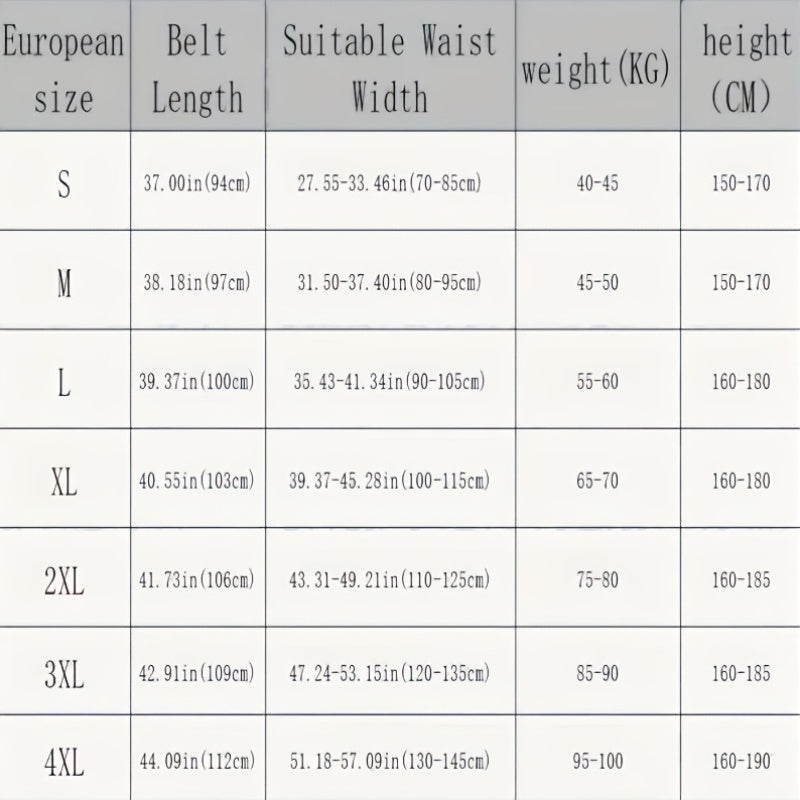 | European size | Belt Length | Suitable Waist Width | weight(KG) | height (CM) |
|---|---|---|---|---|
| S | 37.00in(94cm) | 27.55-33.46in(70-85cm) | 40-45 | 150-170 |
| M | 38.18in(97cm) | 31.50-37.40in(80-95cm) | 45-50 | 150-170 |
| L | 39.37in(100cm) | 35.43-41.34in(90-105cm) | 55-60 | 160-180 |
| XL | 40.55in(103cm) | 39.37-45.28in(100-115cm) | 65-70 | 160-180 |
| 2XL | 41.73in(106cm) | 43.31-49.21in(110-125cm) | 75-80 | 160-185 |
| 3XL | 42.91in(109cm) | 47.24-53.15in(120-135cm) | 85-90 | 160-185 |
| 4XL | 44.09in(112cm) | 51.18-57.09in(130-145cm) | 95-100 | 160-190 |